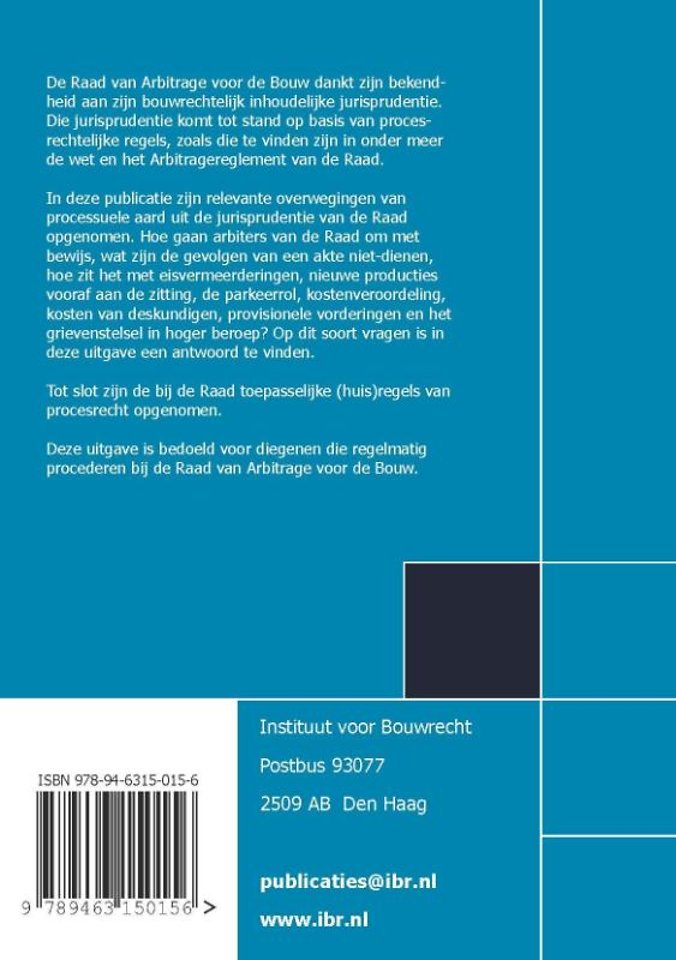 De Raad van Arbitrage voor de Bouw dankt zijn bekendheid aan zijn bouwrechtelijk inhoudelijke jurisprudentie. Die jurisprudentie komt tot stand op basis van procesrechtelijke regels, zoals die te vinden zijn in onder meer de wet en het Arbitragereglement van de Raad.

In deze publicatie zijn relevante overwegingen van processuele aard uit de jurisprudentie van de Raad opgenomen. Hoe gaan arbiters van de Raad om met bewijs, wat zijn de gevolgen van een akte niet-dienen, hoe zit het met eisvermeerderingen, nieuwe producties vooraf aan de zitting, de parkeerrol, kostenveroordeling, kosten van deskundigen, provisionele vorderingen en het grievenstelsel in hoger beroep? Op dit soort vragen is in deze uitgave een antwoord te vinden.

Tot slot zijn de bij de Raad toepasselijke (huis)regels van procesrecht opgenomen.

Deze uitgave is bedoeld voor diegenen die regelmatig procederen bij de Raad van Arbitrage voor de Bouw.

ISBN 978-94-6315-015-6

9 789463 150156 >

Instituut voor Bouwrecht

Postbus 93077

2509 AB Den Haag

publicaties@ibr.nl

www.ibr.nl